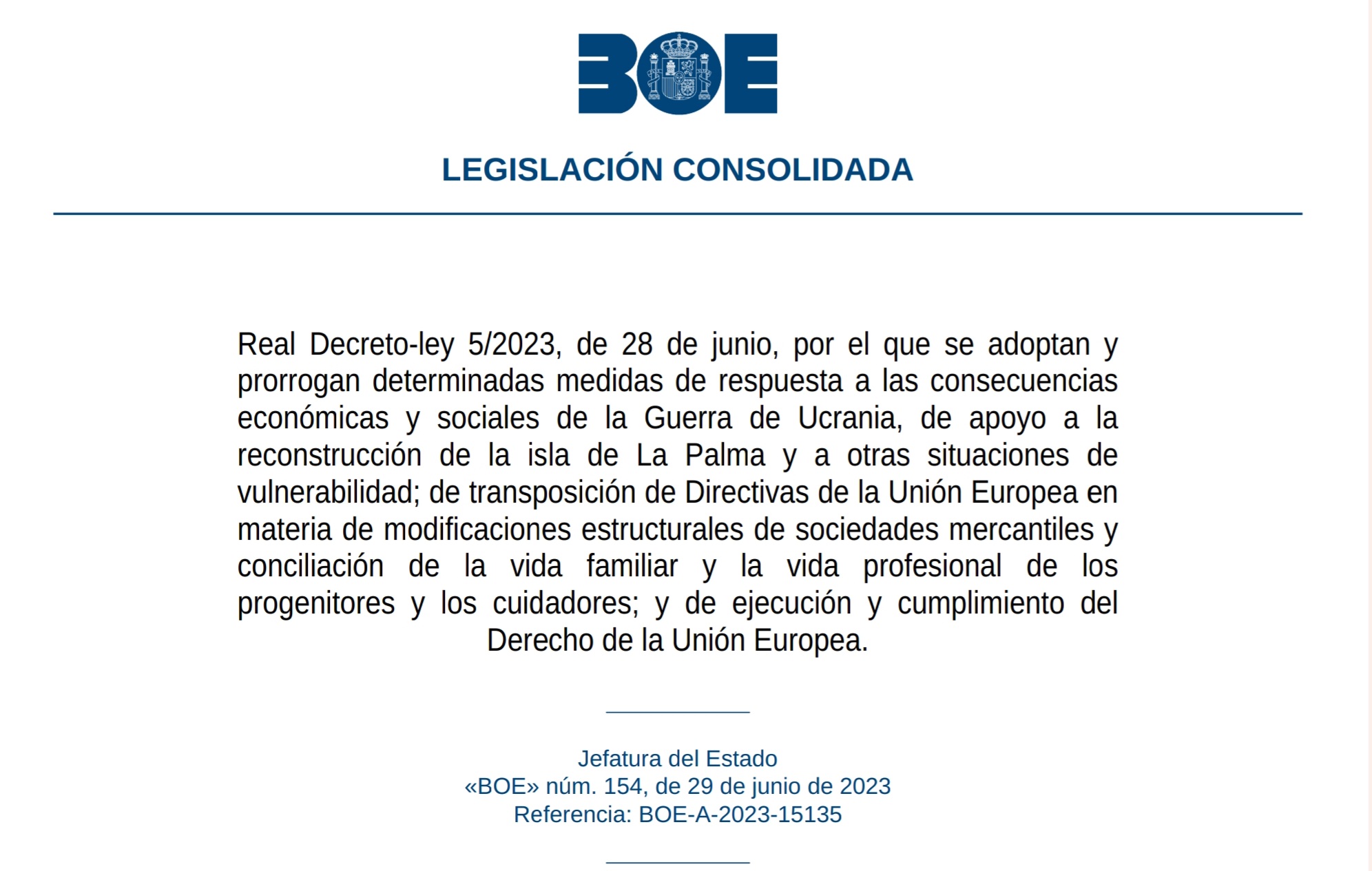 BOE

LEGISLACIÓN CONSOLIDADA

Real Decreto-ley 5/2023, de 28 de junio, por el que se adoptan y prorrogan determinadas medidas de respuesta a las consecuencias económicas y sociales de la Guerra de Ucrania, de apoyo a la reconstrucción de la isla de La Palma y a otras situaciones de vulnerabilidad; de transposición de Directivas de la Unión Europea en materia de modificaciones estructurales de sociedades mercantiles y conciliación de la vida familiar y la vida profesional de los progenitores y los cuidadores; y de ejecución y cumplimiento del Derecho de la Unión Europea.

Jefatura del Estado
«BOE» núm. 154, de 29 de junio de 2023
Referencia: BOE-A-2023-15135